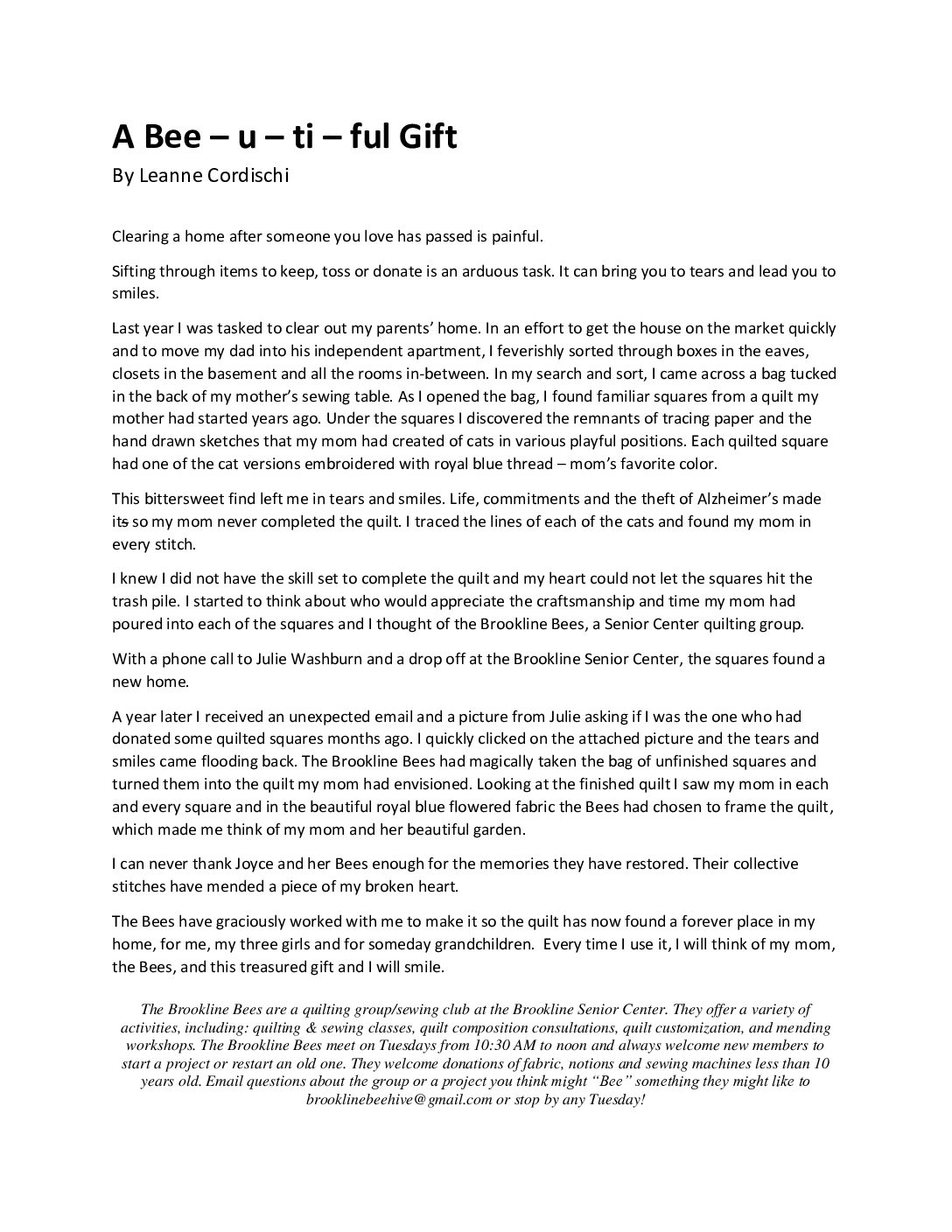 A Bee – u – ti – ful Gift

By Leanne Cordischi

Clearing a home after someone you love has passed is painful.

Sifting through items to keep, toss or donate is an arduous task. It can bring you to tears and lead you to smiles.

Last year I was tasked to clear out my parents' home. In an effort to get the house on the market quickly and to move my dad into his independent apartment, I feverishly sorted through boxes in the eaves, closets in the basement and all the rooms in-between. In my search and sort, I came across a bag tucked in the back of my mother's sewing table. As I opened the bag, I found familiar squares from a quilt my mother had started years ago. Under the squares I discovered the remnants of tracing paper and the hand drawn sketches that my mom had created of cats in various playful positions. Each quilted square had one of the cat versions embroidered with royal blue thread – mom's favorite color.

This bittersweet find left me in tears and smiles. Life, commitments and the theft of Alzheimer's made its so my mom never completed the quilt. I traced the lines of each of the cats and found my mom in every stitch.

I knew I did not have the skill set to complete the quilt and my heart could not let the squares hit the trash pile. I started to think about who would appreciate the craftsmanship and time my mom had poured into each of the squares and I thought of the Brookline Bees, a Senior Center quilting group.

With a phone call to Julie Washburn and a drop off at the Brookline Senior Center, the squares found a new home.

A year later I received an unexpected email and a picture from Julie asking if I was the one who had donated some quilted squares months ago. I quickly clicked on the attached picture and the tears and smiles came flooding back. The Brookline Bees had magically taken the bag of unfinished squares and turned them into the quilt my mom had envisioned. Looking at the finished quilt I saw my mom in each and every square and in the beautiful royal blue flowered fabric the Bees had chosen to frame the quilt, which made me think of my mom and her beautiful garden.

I can never thank Joyce and her Bees enough for the memories they have restored. Their collective stitches have mended a piece of my broken heart.

The Bees have graciously worked with me to make it so the quilt has now found a forever place in my home, for me, my three girls and for someday grandchildren. Every time I use it, I will think of my mom, the Bees, and this treasured gift and I will smile.

The Brookline Bees are a quilting group/sewing club at the Brookline Senior Center. They offer a variety of activities, including: quilting & sewing classes, quilt composition consultations, quilt customization, and mending workshops. The Brookline Bees meet on Tuesdays from 10:30 AM to noon and always welcome new members to start a project or restart an old one. They welcome donations of fabric, notions and sewing machines less than 10 years old. Email questions about the group or a project you think might "Bee" something they might like to brooklinebeehive@gmail.com or stop by any Tuesday!